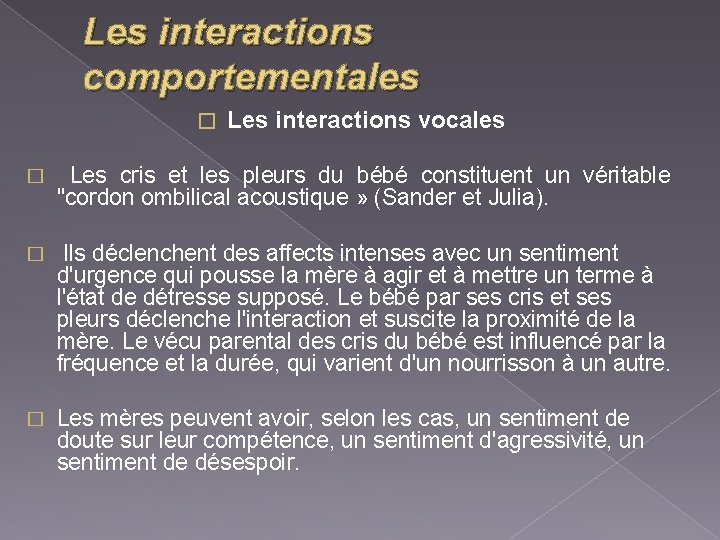 Les interactions comportementales

□ Les interactions vocales

□ Les cris et les pleurs du bébé constituent un véritable "cordon ombilical acoustique » (Sander et Julia).

□ Ils déclenchent des affects intenses avec un sentiment d'urgence qui pousse la mère à agir et à mettre un terme à l'état de détresse supposé. Le bébé par ses cris et ses pleurs déclenche l'interaction et suscite la proximité de la mère. Le vécu parental des cris du bébé est influencé par la fréquence et la durée, qui varient d'un nourrisson à un autre.

□ Les mères peuvent avoir, selon les cas, un sentiment de doute sur leur compétence, un sentiment d'agressivité, un sentiment de désespoir.